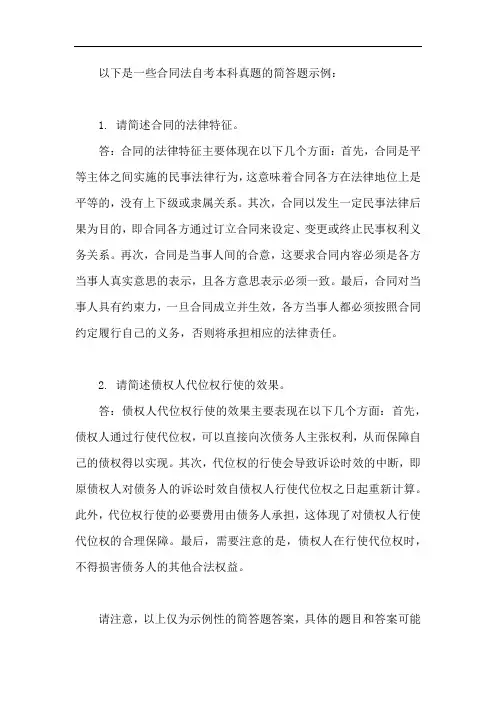 以下是一些合同法自考本科真题的简答题示例：

1. 请简述合同的法律特征。

答：合同的法律特征主要体现在以下几个方面：首先，合同是平等主体之间实施的民事法律行为，这意味着合同各方在法律地位上是平等的，没有上下级或隶属关系。其次，合同以发生一定民事法律后果为目的，即合同各方通过订立合同来设定、变更或终止民事权利义务关系。再次，合同是当事人间的合意，这要求合同内容必须是各方当事人真实意思的表示，且各方意思表示必须一致。最后，合同对当事人具有约束力，一旦合同成立并生效，各方当事人都必须按照合同约定履行自己的义务，否则将承担相应的法律责任。

2. 请简述债权人代位权行使的效果。

答：债权人代位权行使的效果主要表现在以下几个方面：首先，债权人通过行使代位权，可以直接向次债务人主张权利，从而保障自己的债权得以实现。其次，代位权的行使会导致诉讼时效的中断，即原债权人对债务人的诉讼时效自债权人行使代位权之日起重新计算。此外，代位权行使的必要费用由债务人承担，这体现了对债权人行使代位权的合理保障。最后，需要注意的是，债权人在行使代位权时，不得损害债务人的其他合法权益。

请注意，以上仅为示例性的简答题答案，具体的题目和答案可能